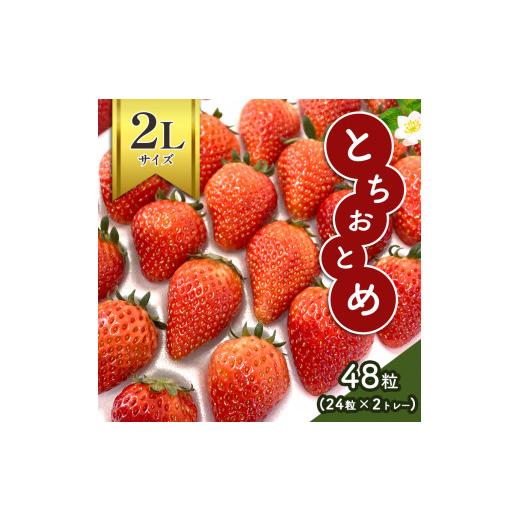 2L
サイズ

とちおとめ

48粒
(24粒×2トレー)